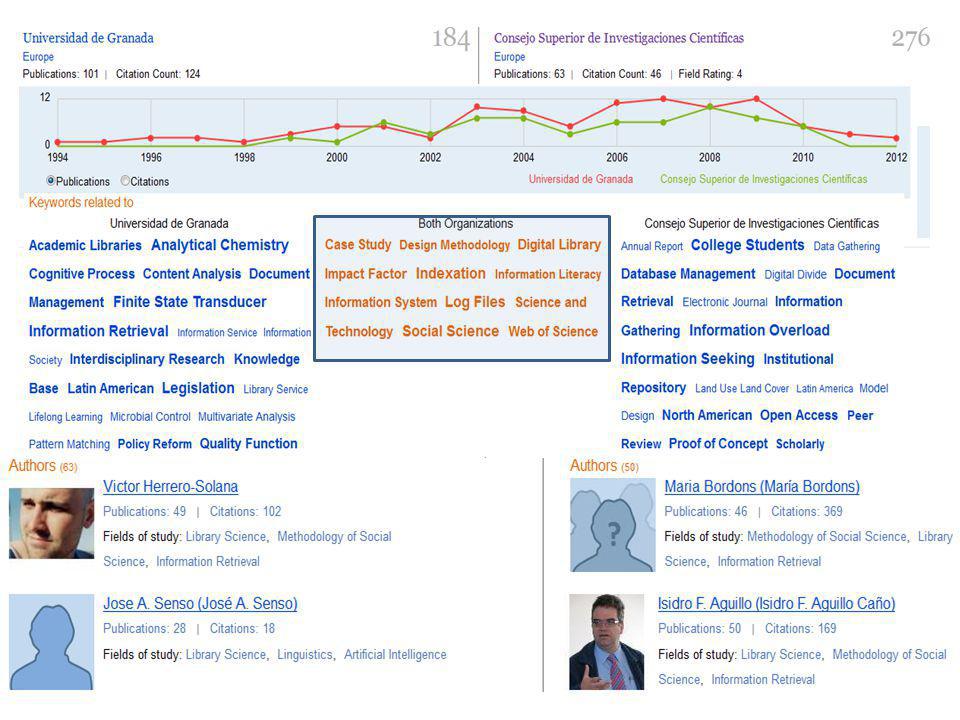 Universidad de Granada
Europe
Publications: 101 | Citation Count: 124

184

Consejo Superior de Investigaciones Científicas
Europe
Publications: 63 | Citation Count: 46 | Field Rating: 4

276

12
0
1994 1996 1998 2000 2002 2004 2006 2008 2010 2012
Publications Citations
Universidad de Granada Consejo Superior de Investigaciones Científicas

Keywords related to

Universidad de Granada
Academic Libraries Analytical Chemistry Cognitive Process Content Analysis Document Management Finite State Transducer Information Retrieval Information Service Information Society Interdisciplinary Research Knowledge Base Latin American Legislation Library Service Lifelong Learning Microbial Control Multivariate Analysis Pattern Matching Policy Reform Quality Function

Both Organizations
Case Study Design Methodology Digital Library Impact Factor Indexation Information Literacy Information System Log Files Science and Technology Social Science Web of Science

Consejo Superior de Investigaciones Científicas
Annual Report College Students Data Gathering Database Management Digital Divide Document Retrieval Electronic Journal Information Gathering Information Overload Information Seeking Institutional Repository Land Use Land Cover Latin America Model Design North American Open Access Peer Review Proof of Concept Scholarly

Authors (63)

Victor Herrero-Solana
Publications: 49 | Citations: 102
Fields of study: Library Science, Methodology of Social Science, Information Retrieval

Jose A. Senso (José A. Senso)
Publications: 28 | Citations: 18
Fields of study: Library Science, Linguistics, Artificial Intelligence

Authors (50)

Maria Bordons (María Bordons)
Publications: 46 | Citations: 369
Fields of study: Methodology of Social Science, Library Science, Information Retrieval

Isidro F. Aguillo (Isidro F. Aguillo Caño)
Publications: 50 | Citations: 169
Fields of study: Library Science, Methodology of Social Science, Information Retrieval